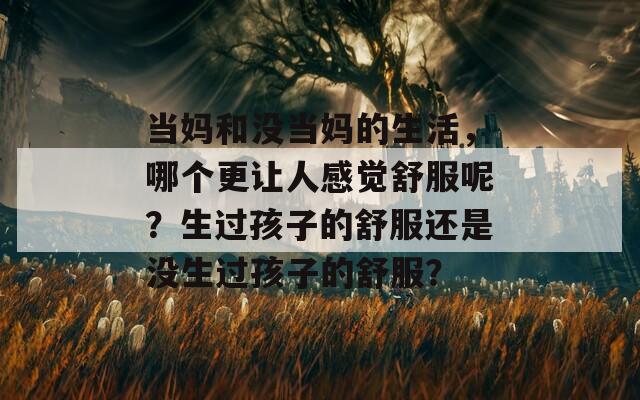 当妈和没当妈的生活，哪个更让人感觉舒服呢？生过孩子的舒服还是没生过孩子的舒服？